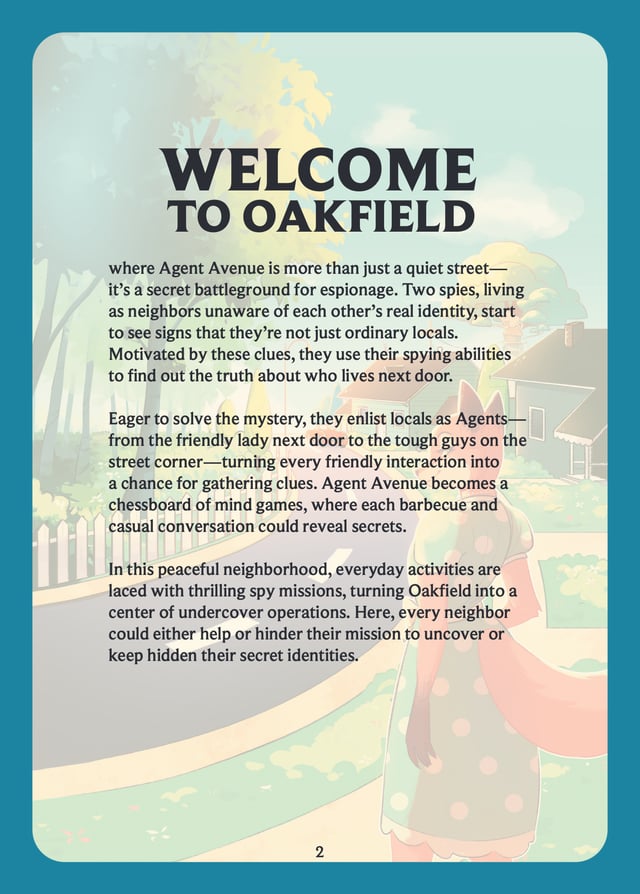 WELCOME
TO OAKFIELD

where Agent Avenue is more than just a quiet street—it's a secret battleground for espionage. Two spies, living as neighbors unaware of each other's real identity, start to see signs that they're not just ordinary locals. Motivated by these clues, they use their spying abilities to find out the truth about who lives next door.

Eager to solve the mystery, they enlist locals as Agents—from the friendly lady next door to the tough guys on the street corner—turning every friendly interaction into a chance for gathering clues. Agent Avenue becomes a chessboard of mind games, where each barbecue and casual conversation could reveal secrets.

In this peaceful neighborhood, everyday activities are laced with thrilling spy missions, turning Oakfield into a center of undercover operations. Here, every neighbor could either help or hinder their mission to uncover or keep hidden their secret identities.

2